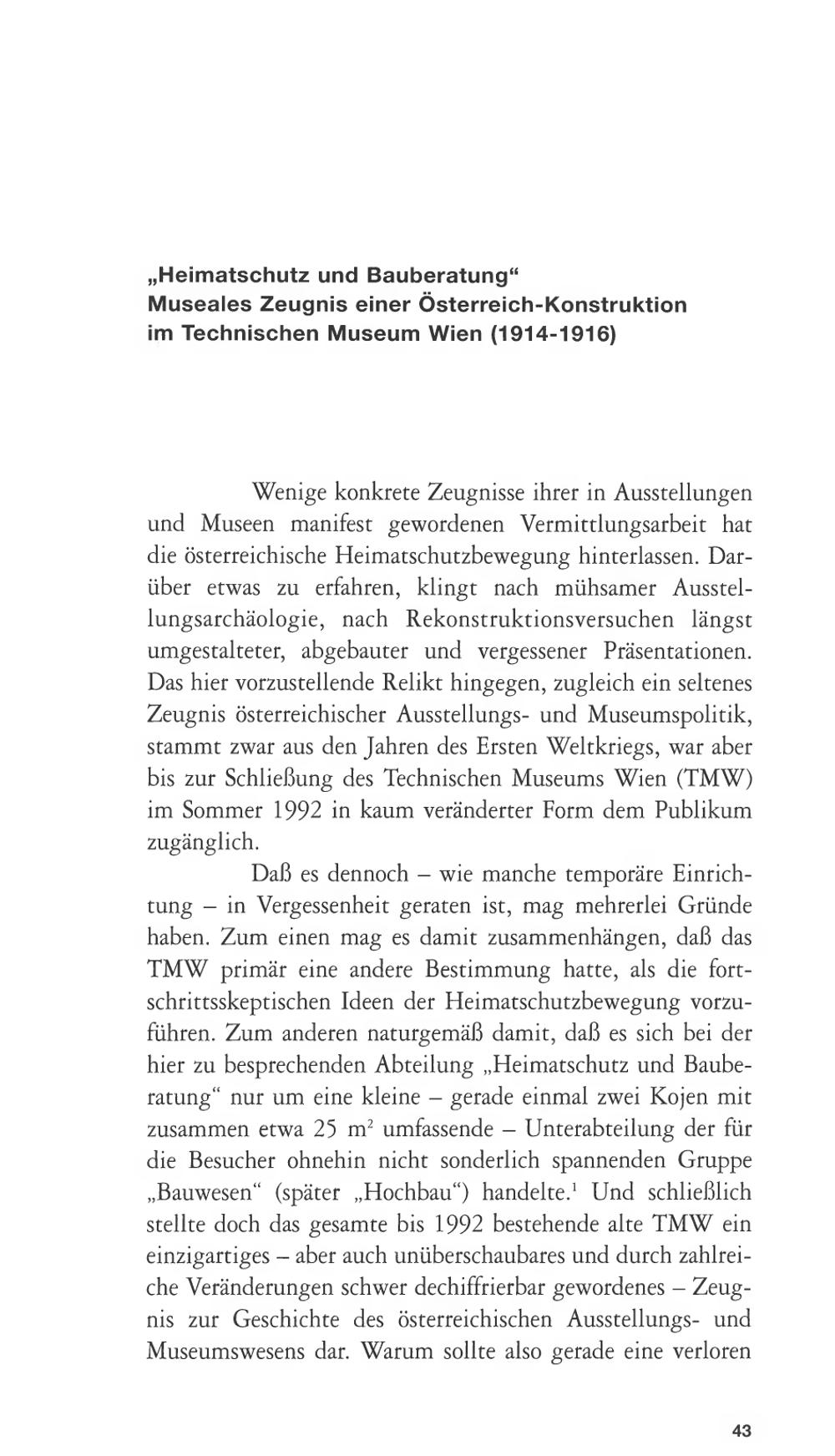 „Heimatschutz und Bauberatung“
Museales Zeugnis einer Österreich-Konstruktion im Technischen Museum Wien (1914-1916)

Wenige konkrete Zeugnisse ihrer in Ausstellungen und Museen manifest gewordenen Vermittlungsarbeit hat die österreichische Heimatschutzbewegung hinterlassen. Darüber etwas zu erfahren, klingt nach mühsamer Ausstellungsarchäologie, nach Rekonstruktionsversuchen längst umgestalteter, abgebauter und vergessener Präsentationen. Das hier vorzustellende Relikt hingegen, zugleich ein seltenes Zeugnis österreichischer Ausstellungs- und Museumspolitik, stammt zwar aus den Jahren des Ersten Weltkriegs, war aber bis zur Schließung des Technischen Museums Wien (TMW) im Sommer 1992 in kaum veränderter Form dem Publikum zugänglich.

Daß es dennoch – wie manche temporäre Einrichtung – in Vergessenheit geraten ist, mag mehrerlei Gründe haben. Zum einen mag es damit zusammenhängen, daß das TMW primär eine andere Bestimmung hatte, als die fortschrittsskeptischen Ideen der Heimatschutzbewegung vorzuführen. Zum anderen naturgemäß damit, daß es sich bei der hier zu besprechenden Abteilung „Heimatschutz und Bauberatung“ nur um eine kleine – gerade einmal zwei Kojen mit zusammen etwa 25 $m^2$ umfassende – Unterabteilung der für die Besucher ohnehin nicht sonderlich spannenden Gruppe „Bauwesen“ (später „Hochbau“) handelte.$^1$ Und schließlich stellte doch das gesamte bis 1992 bestehende alte TMW ein einzigartiges – aber auch unüberschaubares und durch zahlreiche Veränderungen schwer dechiffrierbar gewordenes – Zeugnis zur Geschichte des österreichischen Ausstellungs- und Museumswesens dar. Warum sollte also gerade eine verloren

43